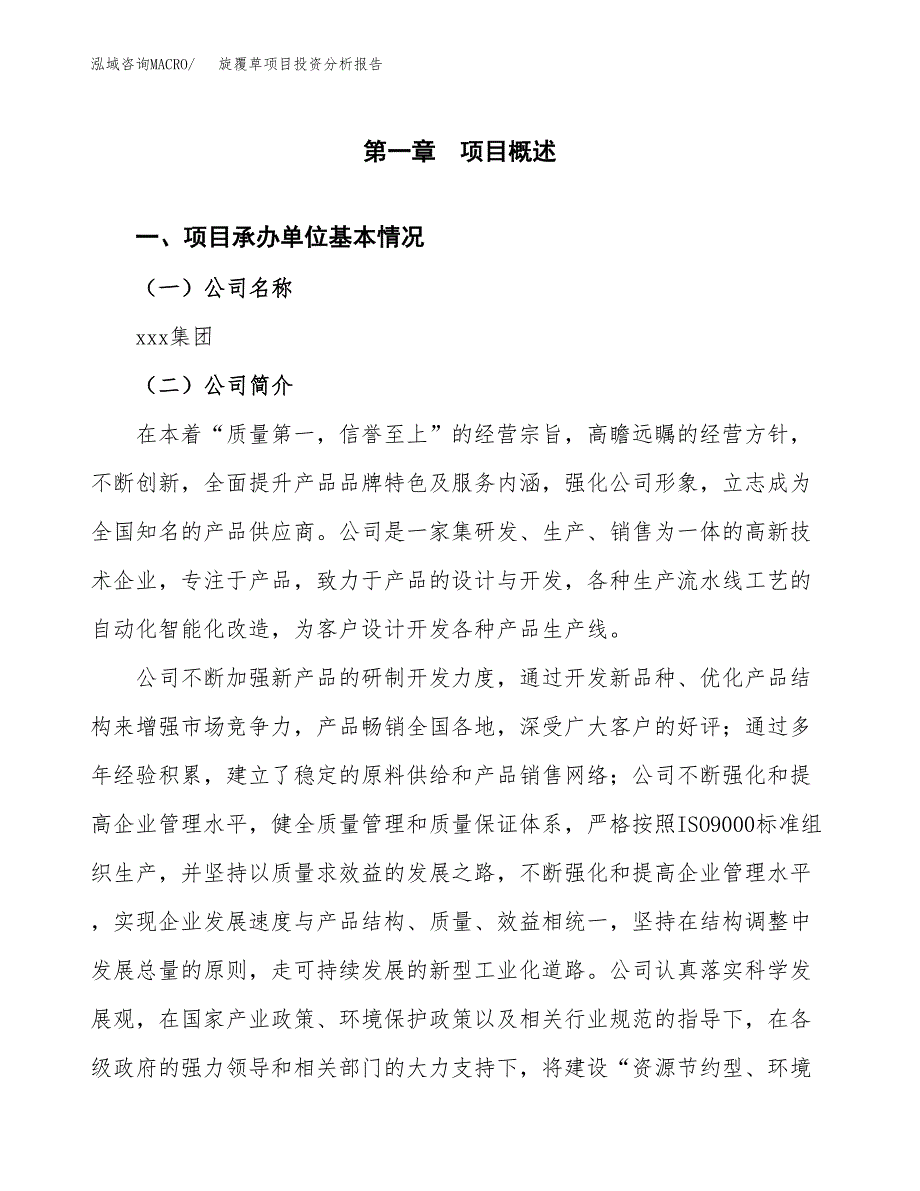 泓域咨询MACRO/ 旋覆草项目投资分析报告

第一章 项目概述

一、项目承办单位基本情况

（一）公司名称

xxx集团

（二）公司简介

在本着“质量第一，信誉至上”的经营宗旨，高瞻远瞩的经营方针，不断创新，全面提升产品品牌特色及服务内涵，强化公司形象，立志成为全国知名的产品供应商。公司是一家集研发、生产、销售为一体的高新技术企业，专注于产品，致力于产品的设计与开发，各种生产流水线工艺的自动化智能化改造，为客户设计开发各种产品生产线。

公司不断加强新产品的研制开发力度，通过开发新品种、优化产品结构来增强市场竞争力，产品畅销全国各地，深受广大客户的好评；通过多年经验积累，建立了稳定的原料供给和产品销售网络；公司不断强化和提高企业管理水平，健全质量管理和质量保证体系，严格按照ISO9000标准组织生产，并坚持以质量求效益的发展之路，不断强化和提高企业管理水平，实现企业发展速度与产品结构、质量、效益相统一，坚持在结构调整中发展总量的原则，走可持续发展的新型工业化道路。公司认真落实科学发展观，在国家产业政策、环境保护政策以及相关行业规范的指导下，在各级政府的强力领导和相关部门的大力支持下，将建设“资源节约型、环境